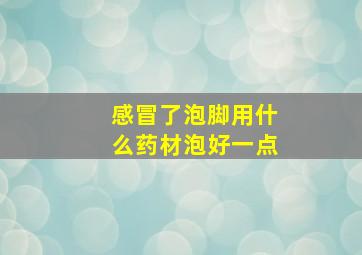 感冒了泡脚用什么药材泡好一点